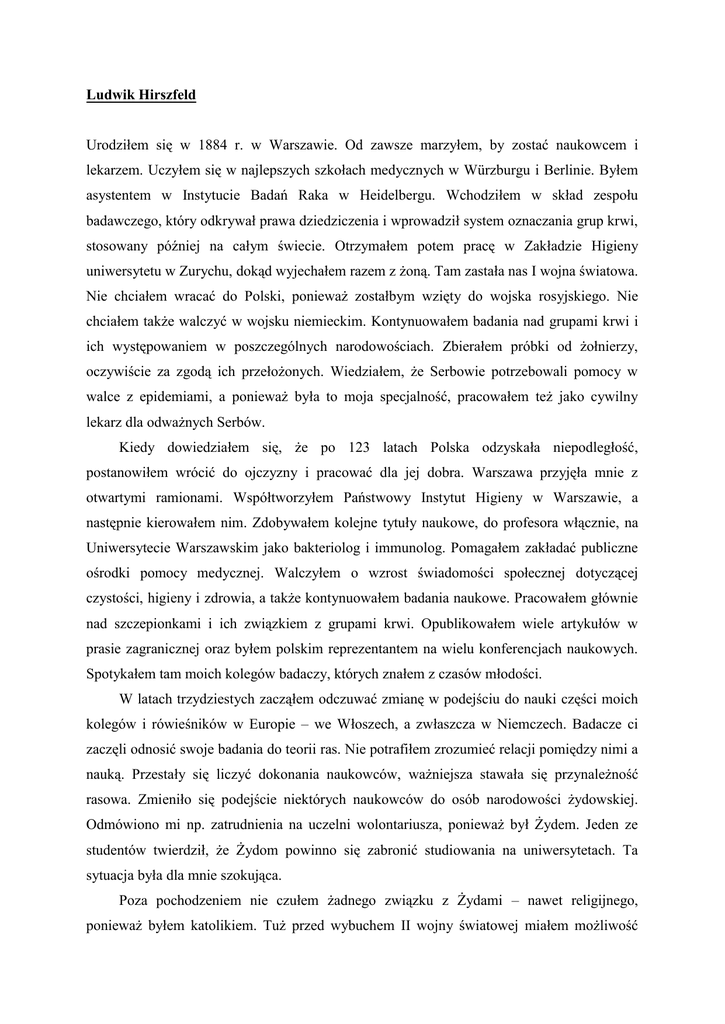 Ludwik Hirszfeld

Urodziłem się w 1884 r. w Warszawie. Od zawsze marzyłem, by zostać naukowcem i lekarzem. Uczyłem się w najlepszych szkołach medycznych w Würzburgu i Berlinie. Byłem asystentem w Instytucie Badań Raka w Heidelbergu. Wchodziłem w skład zespołu badawczego, który odkrywał prawa dziedziczenia i wprowadził system oznaczania grup krwi, stosowany później na całym świecie. Otrzymałem potem pracę w Zakładzie Higieny uniwersytetu w Zurychu, dokąd wyjechałem razem z żoną. Tam zastała nas I wojna światowa. Nie chciałem wracać do Polski, ponieważ zostałbym wzięty do wojska rosyjskiego. Nie chciałem także walczyć w wojsku niemieckim. Kontynuowałem badania nad grupami krwi i ich występowaniem w poszczególnych narodowościach. Zbierałem próbki od żołnierzy, oczywiście za zgodą ich przełożonych. Wiedziałem, że Serbowie potrzebowali pomocy w walce z epidemiami, a ponieważ była to moja specjalność, pracowałem też jako cywilny lekarz dla odważnych Serbów.

Kiedy dowiedziałem się, że po 123 latach Polska odzyskała niepodległość, postanowiłem wrócić do ojczyzny i pracować dla jej dobra. Warszawa przyjęła mnie z otwartymi ramionami. Współtworzyłem Państwowy Instytut Higieny w Warszawie, a następnie kierowałem nim. Zdobywałem kolejne tytuły naukowe, do profesora włącznie, na Uniwersytecie Warszawskim jako bakteriolog i immunolog. Pomagałem zakładać publiczne ośrodki pomocy medycznej. Walczyłem o wzrost świadomości społecznej dotyczącej czystości, higieny i zdrowia, a także kontynuowałem badania naukowe. Pracowałem głównie nad szczepionkami i ich związkiem z grupami krwi. Opublikowałem wiele artykułów w prasie zagranicznej oraz byłem polskim reprezentantem na wielu konferencjach naukowych. Spotykałem tam moich kolegów badaczy, których znałem z czasów młodości.

W latach trzydziestych zacząłem odczuwać zmianę w podejściu do nauki części moich kolegów i rówieśników w Europie – we Włoszech, a zwłaszcza w Niemczech. Badacze ci zaczęli odnosić swoje badania do teorii ras. Nie potrafiłem zrozumieć relacji pomiędzy nimi a nauką. Przestały się liczyć dokonania naukowców, ważniejsza stawała się przynależność rasowa. Zmieniło się podejście niektórych naukowców do osób narodowości żydowskiej. Odmówiono mi np. zatrudnienia na uczelni wolontariusza, ponieważ był Żydem. Jeden ze studentów twierdził, że Żydom powinno się zabronić studiowania na uniwersytetach. Ta sytuacja była dla mnie szokująca.

Poza pochodzeniem nie czułem żadnego związku z Żydami – nawet religijnego, ponieważ byłem katolikiem. Tuż przed wybuchem II wojny światowej miałem możliwość